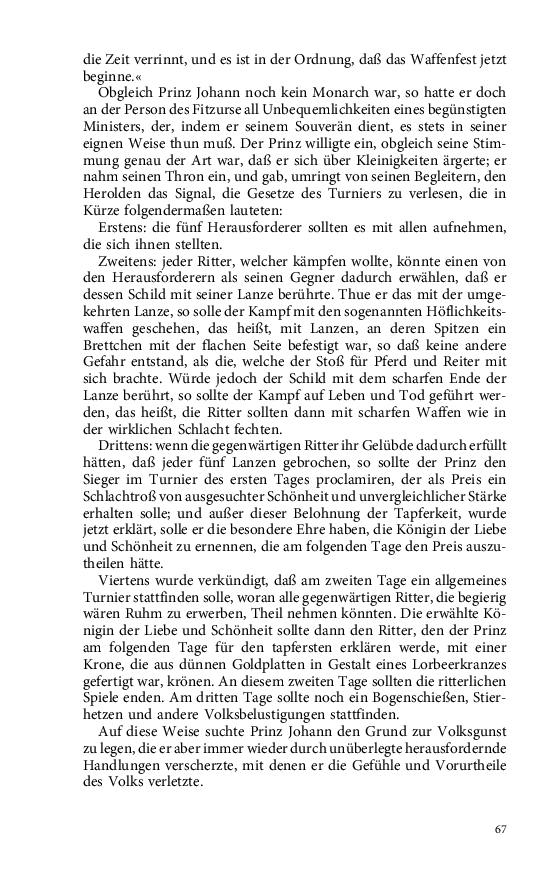 die Zeit verrinnt, und es ist in der Ordnung, daß das Waffenfest jetzt beginne.«

Obgleich Prinz Johann noch kein Monarch war, so hatte er doch an der Person des Fitzurse all Unbequemlichkeiten eines begünstigten Ministers, der, indem er seinem Souverän dient, es stets in seiner eignen Weise thun muß. Der Prinz willigte ein, obgleich seine Stimmung genau der Art war, daß er sich über Kleinigkeiten ärgerte; er nahm seinen Thron ein, und gab, umringt von seinen Begleitern, den Herolden das Signal, die Gesetze des Turniers zu verlesen, die in Kürze folgendermaßen lauteten:

Erstens: die fünf Herausforderer sollten es mit allen aufnehmen, die sich ihnen stellten.

Zweitens: jeder Ritter, welcher kämpfen wollte, könnte einen von den Herausforderern als seinen Gegner dadurch erwählen, daß er dessen Schild mit seiner Lanze berührte. Thue er das mit der umgekehrten Lanze, so solle der Kampf mit den sogenannten Höflichkeitswaffen geschehen, das heißt, mit Lanzen, an deren Spitzen ein Brettchen mit der flachen Seite befestigt war, so daß keine andere Gefahr entstand, als die, welche der Stoß für Pferd und Reiter mit sich brachte. Würde jedoch der Schild mit dem scharfen Ende der Lanze berührt, so sollte der Kampf auf Leben und Tod geführt werden, das heißt, die Ritter sollten dann mit scharfen Waffen wie in der wirklichen Schlacht fechten.

Drittens: wenn die gegenwärtigen Ritter ihr Gelübde dadurch erfüllt hätten, daß jeder fünf Lanzen gebrochen, so sollte der Prinz den Sieger im Turnier des ersten Tages proclamiren, der als Preis ein Schlachtroß von ausgesuchter Schönheit und unvergleichlicher Stärke erhalten solle; und außer dieser Belohnung der Tapferkeit, wurde jetzt erklärt, solle er die besondere Ehre haben, die Königin der Liebe und Schönheit zu ernennen, die am folgenden Tage den Preis auszutheilen hätte.

Viertens wurde verkündigt, daß am zweiten Tage ein allgemeines Turnier stattfinden solle, woran alle gegenwärtigen Ritter, die begierig wären Ruhm zu erwerben, Theil nehmen könnten. Die erwählte Königin der Liebe und Schönheit sollte dann den Ritter, den der Prinz am folgenden Tage für den tapfersten erklären werde, mit einer Krone, die aus dünnen Goldplatten in Gestalt eines Lorbeerkranzes gefertigt war, krönen. An diesem zweiten Tage sollten die ritterlichen Spiele enden. Am dritten Tage sollte noch ein Bogenschießen, Stierhetzen und andere Volksbelustigungen stattfinden.

Auf diese Weise suchte Prinz Johann den Grund zur Volksgunst zu legen, die er aber immer wieder durch unüberlegte herausfordernde Handlungen verscherzte, mit denen er die Gefühle und Vorurtheile des Volks verletzte.

67